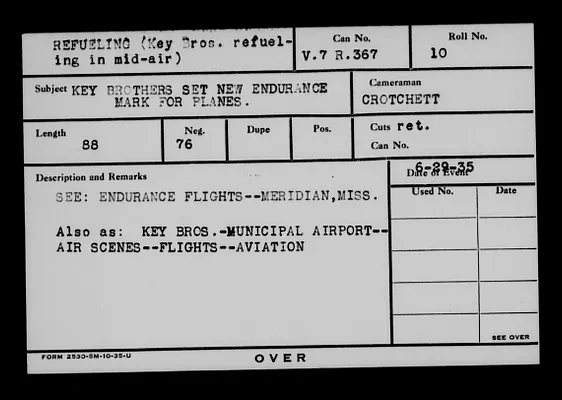 REFUELING (Key Bros. refueling in mid-air)

Can No.
V.7 R.367

Roll No.
10

Subject KEY BROTHERS SET NEW ENDURANCE MARK FOR PLANES.

Cameraman
CROTCHETT

Length
88

Neg.
76

Dupe

Pos.

Cuts ret.
Can No.

Description and Remarks

SEE: ENDURANCE FLIGHTS--MERIDIAN,MISS.

Also as: KEY BROS.-MUNICIPAL AIRPORT--AIR SCENES--FLIGHTS--AVIATION

6-29-35
Date of Event

Used No.
Date

SEE OVER

FORM 2530-5M-10-35-U

OVER